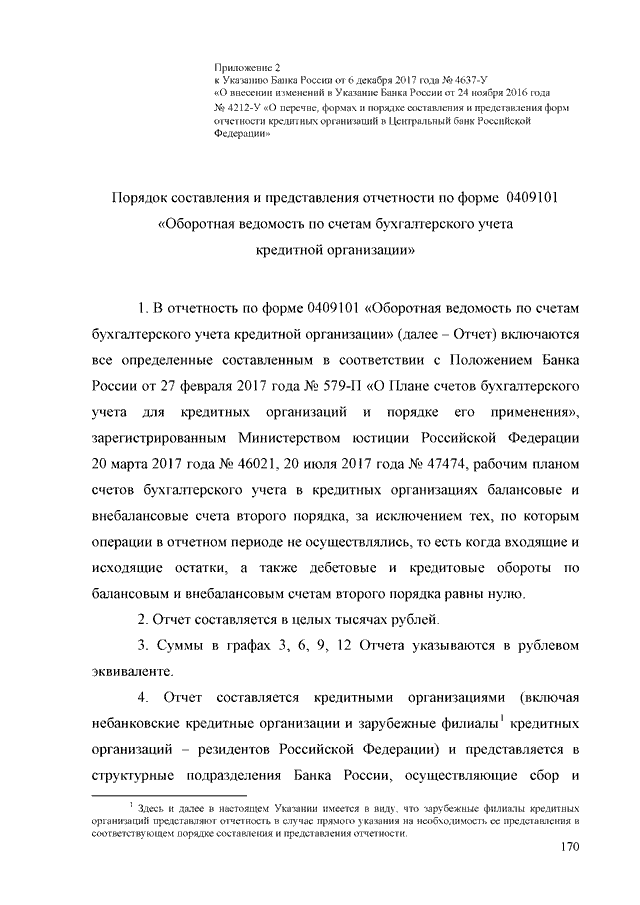 Приложение 2
к Указанию Банка России от 6 декабря 2017 года № 4637-У
«О внесении изменений в Указание Банка России от 24 ноября 2016 года № 4212-У «О перечне, формах и порядке составления и представления форм отчетности кредитных организаций в Центральный банк Российской Федерации»

Порядок составления и представления отчетности по форме 0409101
«Оборотная ведомость по счетам бухгалтерского учета
кредитной организации»

1. В отчетность по форме 0409101 «Оборотная ведомость по счетам бухгалтерского учета кредитной организации» (далее – Отчет) включаются все определенные составленным в соответствии с Положением Банка России от 27 февраля 2017 года № 579-П «О Плане счетов бухгалтерского учета для кредитных организаций и порядке его применения», зарегистрированным Министерством юстиции Российской Федерации 20 марта 2017 года № 46021, 20 июля 2017 года № 47474, рабочим планом счетов бухгалтерского учета в кредитных организациях балансовые и внебалансовые счета второго порядка, за исключением тех, по которым операции в отчетном периоде не осуществлялись, то есть когда входящие и исходящие остатки, а также дебетовые и кредитовые обороты по балансовым и внебалансовым счетам второго порядка равны нулю.

2. Отчет составляется в целых тысячах рублей.

3. Суммы в графах 3, 6, 9, 12 Отчета указываются в рублевом эквиваленте.

4. Отчет составляется кредитными организациями (включая небанковские кредитные организации и зарубежные филиалы$^1$ кредитных организаций – резидентов Российской Федерации) и представляется в структурные подразделения Банка России, осуществляющие сбор и

$^1$ Здесь и далее в настоящем Указании имеется в виду, что зарубежные филиалы кредитных организаций представляют отчетность в случае прямого указания на необходимость ее представления в соответствующем порядке составления и представления отчетности.

170